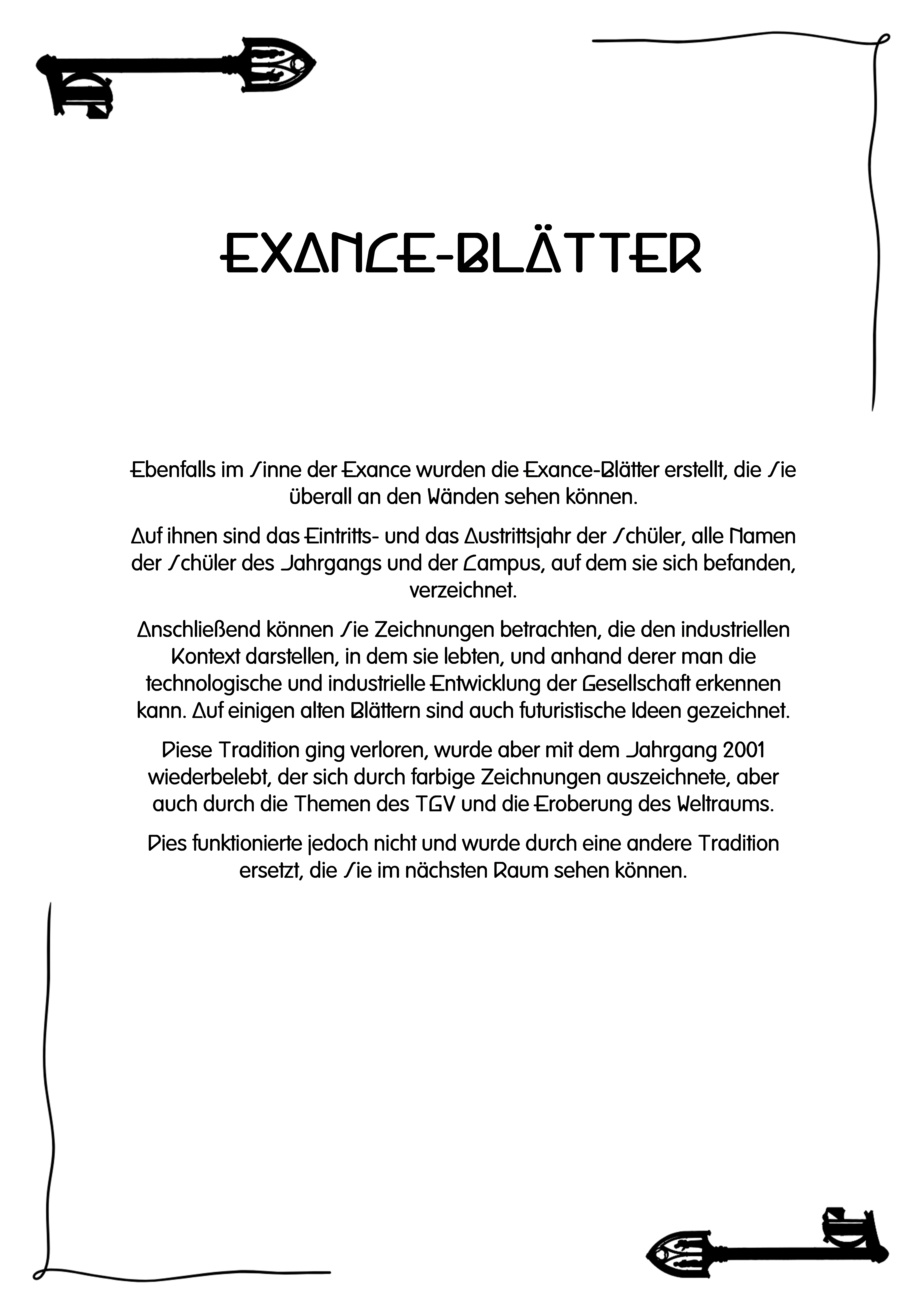 EXANCE-BLÄTTER

Ebenfalls im Sinne der Exance wurden die Exance-Blätter erstellt, die Sie überall an den Wänden sehen können.

Auf ihnen sind das Eintritts- und das Austrittsjahr der Schüler, alle Namen der Schüler des Jahrgangs und der Campus, auf dem sie sich befanden, verzeichnet.

Anschließend können Sie Zeichnungen betrachten, die den industriellen Kontext darstellen, in dem sie lebten, und anhand derer man die technologische und industrielle Entwicklung der Gesellschaft erkennen kann. Auf einigen alten Blättern sind auch futuristische Ideen gezeichnet.

Diese Tradition ging verloren, wurde aber mit dem Jahrgang 2001 wiederbelebt, der sich durch farbige Zeichnungen auszeichnete, aber auch durch die Themen des TGV und die Eroberung des Weltraums.

Dies funktionierte jedoch nicht und wurde durch eine andere Tradition ersetzt, die Sie im nächsten Raum sehen können.